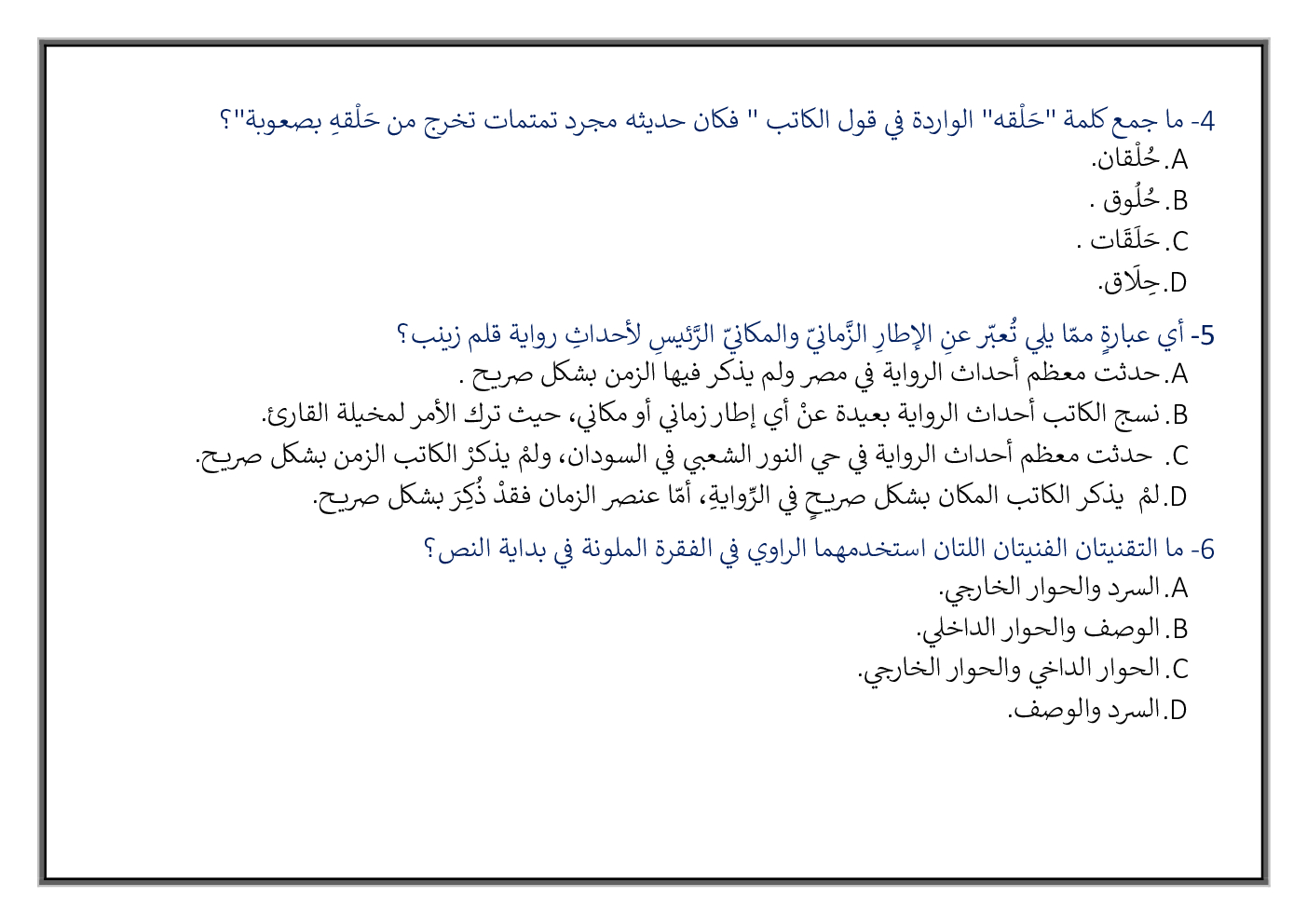 4- ما جمع كلمة "حَلْقه" الواردة في قول الكاتب " فكان حديثه مجرد تمتمات تخرج من حَلْقهِ بصعوبة"؟
A. حُلْقان.
B. حُلُوق .
C. حَلَقَات .
D. حِلَاق.

5- أي عبارةٍ ممّا يلي تُعبّر عنِ الإطارِ الزَّمانيّ والمكانيّ الرَّئيسِ لأحداثِ رواية قلم زينب؟
A. حدثت معظم أحداث الرواية في مصر ولم يذكر فيها الزمن بشكل صريح .
B. نسج الكاتب أحداث الرواية بعيدة عنْ أي إطار زماني أو مكاني، حيث ترك الأمر لمخيلة القارئ.
C. حدثت معظم أحداث الرواية في حي النور الشعبي في السودان، ولمْ يذكرْ الكاتب الزمن بشكل صريح.
D. لمْ يذكر الكاتب المكان بشكل صريحٍ في الرِّوايةِ، أمّا عنصر الزمان فقدْ ذُكِرَ بشكل صريح.

6- ما التقنيتان الفنيتان اللتان استخدمهما الراوي في الفقرة الملونة في بداية النص؟
A. السرد والحوار الخارجي.
B. الوصف والحوار الداخلي.
C. الحوار الداخي والحوار الخارجي.
D. السرد والوصف.